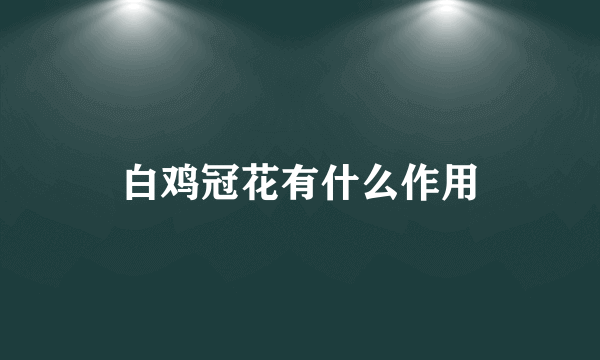 白鸡冠花有什么作用